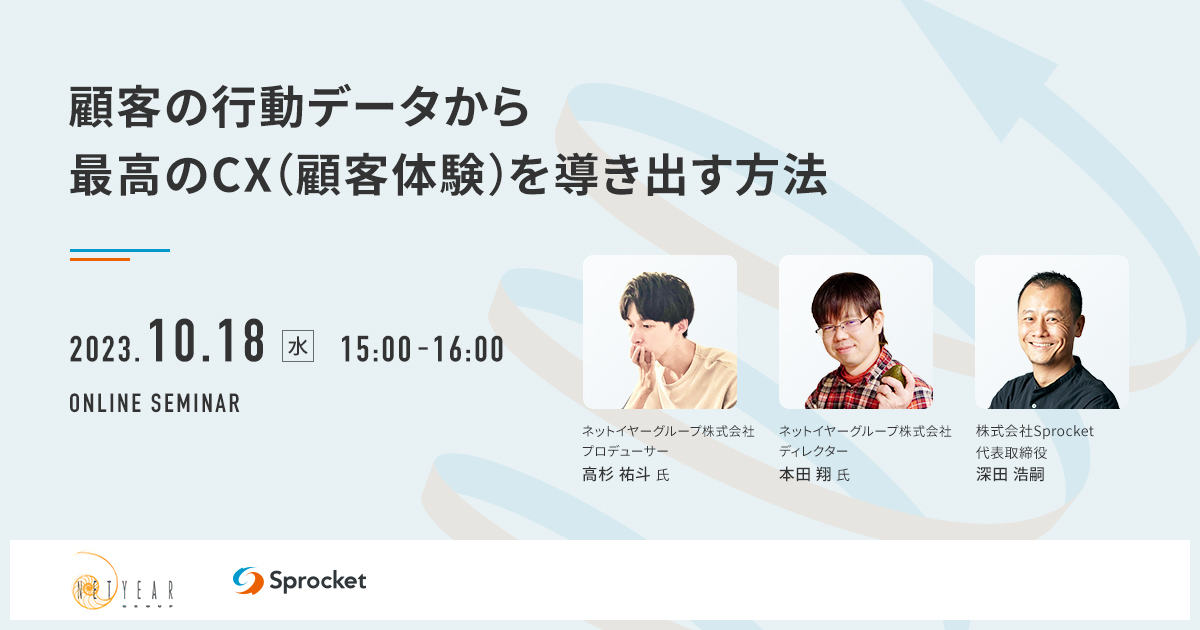 顧客の行動データから
最高のCX(顧客体験)を導き出す方法

2023.10.18 水 15:00-16:00
ONLINE SEMINAR

ネットイヤーグループ株式会社
プロデューサー
高杉 祐斗 氏

ネットイヤーグループ株式会社
ディレクター
本田 翔 氏

株式会社Sprocket
代表取締役
深田 浩嗣

NETYEAR GROUP
Sprocket